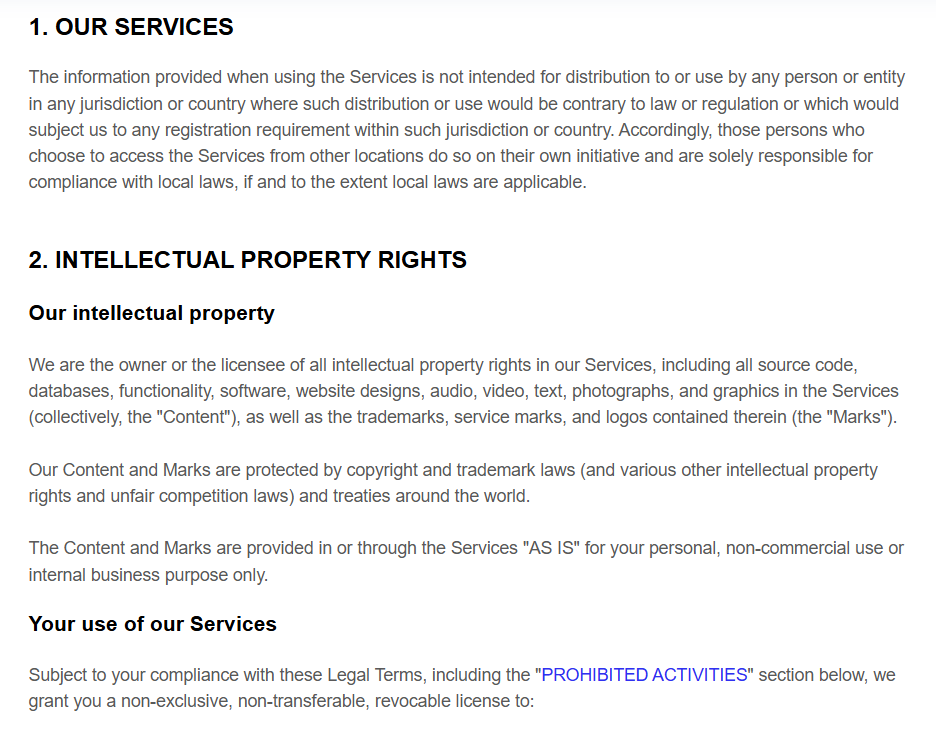 1. OUR SERVICES

The information provided when using the Services is not intended for distribution to or use by any person or entity in any jurisdiction or country where such distribution or use would be contrary to law or regulation or which would subject us to any registration requirement within such jurisdiction or country. Accordingly, those persons who choose to access the Services from other locations do so on their own initiative and are solely responsible for compliance with local laws, if and to the extent local laws are applicable.

2. INTELLECTUAL PROPERTY RIGHTS

Our intellectual property

We are the owner or the licensee of all intellectual property rights in our Services, including all source code, databases, functionality, software, website designs, audio, video, text, photographs, and graphics in the Services (collectively, the "Content"), as well as the trademarks, service marks, and logos contained therein (the "Marks").

Our Content and Marks are protected by copyright and trademark laws (and various other intellectual property rights and unfair competition laws) and treaties around the world.

The Content and Marks are provided in or through the Services "AS IS" for your personal, non-commercial use or internal business purpose only.

Your use of our Services

Subject to your compliance with these Legal Terms, including the "PROHIBITED ACTIVITIES" section below, we grant you a non-exclusive, non-transferable, revocable license to: